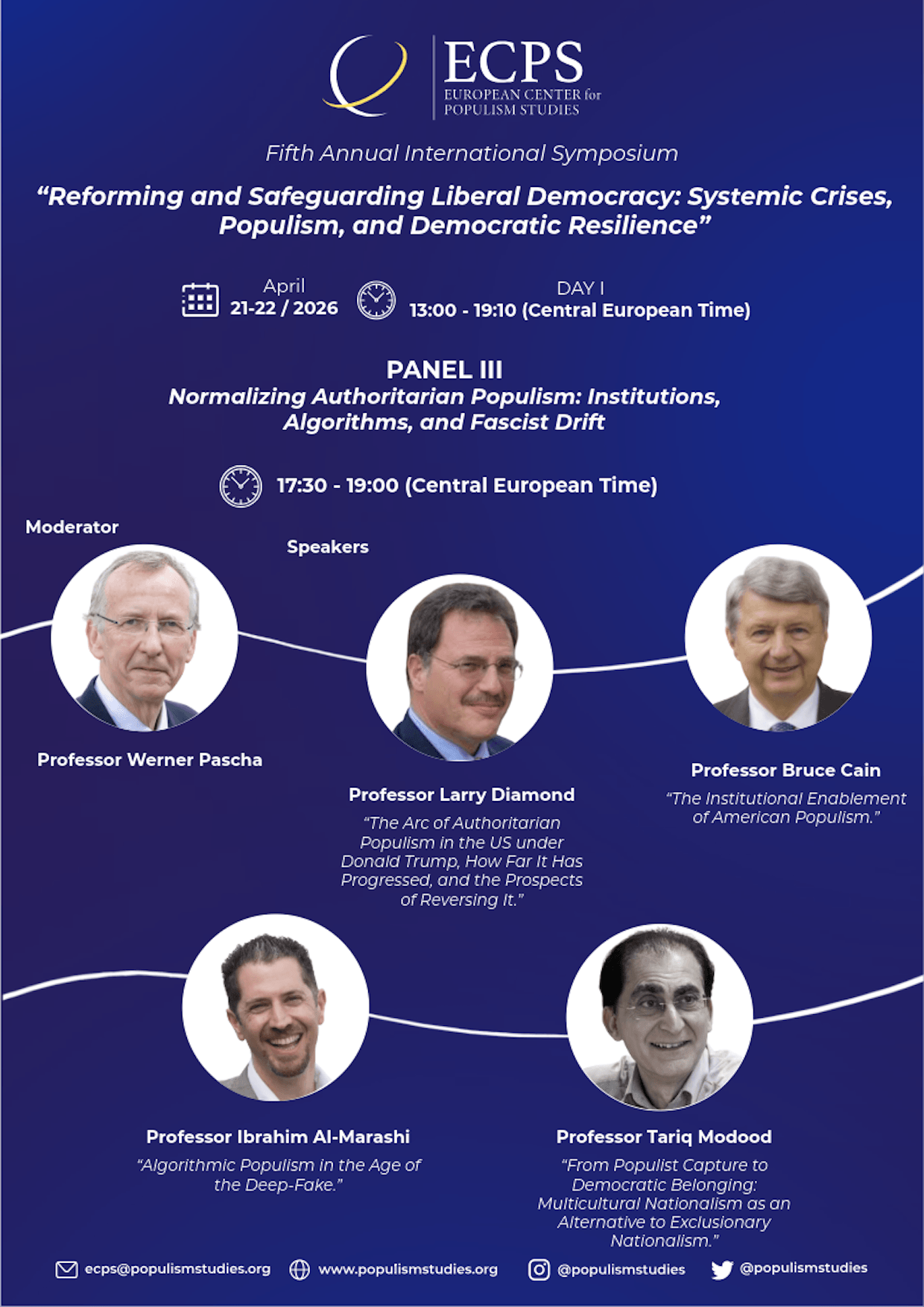 ECPS
EUROPEAN CENTER for
POPULISM STUDIES

Fifth Annual International Symposium

"Reforming and Safeguarding Liberal Democracy: Systemic Crises, Populism, and Democratic Resilience"

April
21-22 / 2026

DAY I
13:00 - 19:10 (Central European Time)

PANEL III
Normalizing Authoritarian Populism: Institutions, Algorithms, and Fascist Drift

17:30 - 19:00 (Central European Time)

Moderator

Professor Werner Pascha

Speakers

Professor Larry Diamond
"The Arc of Authoritarian Populism in the US under Donald Trump, How Far It Has Progressed, and the Prospects of Reversing It."

Professor Bruce Cain
"The Institutional Enablement of American Populism."

Professor Ibrahim Al-Marashi
"Algorithmic Populism in the Age of the Deep-Fake."

Professor Tariq Modood
"From Populist Capture to Democratic Belonging: Multicultural Nationalism as an Alternative to Exclusionary Nationalism."

ecps@populismstudies.org www.populismstudies.org @populismstudies @populismstudies